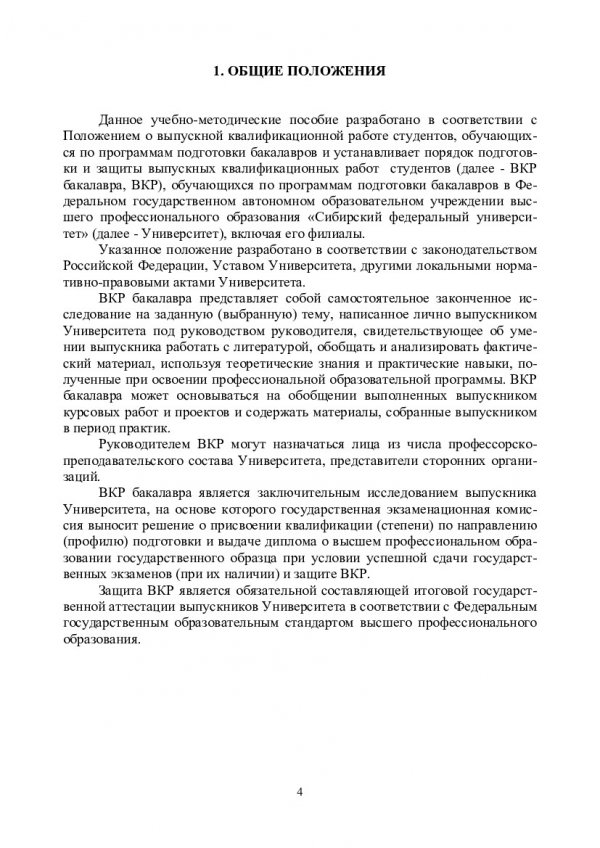 1. ОБЩИЕ ПОЛОЖЕНИЯ

Данное учебно-методические пособие разработано в соответствии с Положением о выпускной квалификационной работе студентов, обучающихся по программам подготовки бакалавров и устанавливает порядок подготовки и защиты выпускных квалификационных работ студентов (далее - ВКР бакалавра, ВКР), обучающихся по программам подготовки бакалавров в Федеральном государственном автономном образовательном учреждении высшего профессионального образования «Сибирский федеральный университет» (далее - Университет), включая его филиалы.

Указанное положение разработано в соответствии с законодательством Российской Федерации, Уставом Университета, другими локальными нормативно-правовыми актами Университета.

ВКР бакалавра представляет собой самостоятельное законченное исследование на заданную (выбранную) тему, написанное лично выпускником Университета под руководством руководителя, свидетельствующее об умении выпускника работать с литературой, обобщать и анализировать фактический материал, используя теоретические знания и практические навыки, полученные при освоении профессиональной образовательной программы. ВКР бакалавра может основываться на обобщении выполненных выпускником курсовых работ и проектов и содержать материалы, собранные выпускником в период практик.

Руководителем ВКР могут назначаться лица из числа профессорско-преподавательского состава Университета, представители сторонних организаций.

ВКР бакалавра является заключительным исследованием выпускника Университета, на основе которого государственная экзаменационная комиссия выносит решение о присвоении квалификации (степени) по направлению (профилю) подготовки и выдаче диплома о высшем профессиональном образовании государственного образца при условии успешной сдачи государственных экзаменов (при их наличии) и защите ВКР.

Защита ВКР является обязательной составляющей итоговой государственной аттестации выпускников Университета в соответствии с Федеральным государственным образовательным стандартом высшего профессионального образования.

4